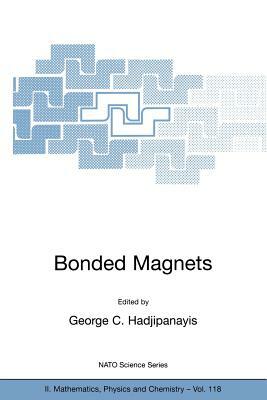 Bonded Magnets

Edited by

George C. Hadjipanayis

NATO Science Series

II. Mathematics, Physics and Chemistry – Vol. 118